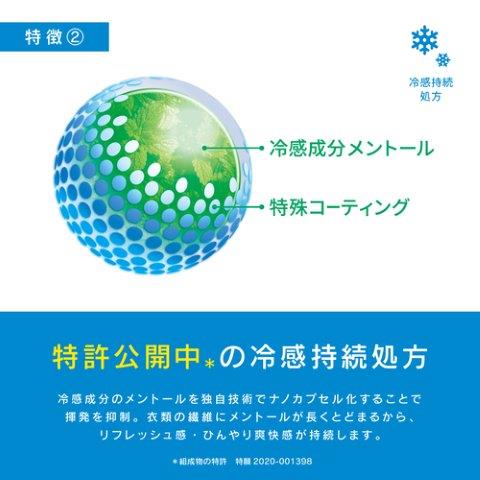 特徴②

冷感持続
処方

冷感成分メントール

特殊コーティング

特許公開中*の冷感持続処方

冷感成分のメントールを独自技術でナノカプセル化することで揮発を抑制。衣類の繊維にメントールが長くとどまるから、リフレッシュ感・ひんやり爽快感が持続します。

*組成物の特許　特願 2020-001398